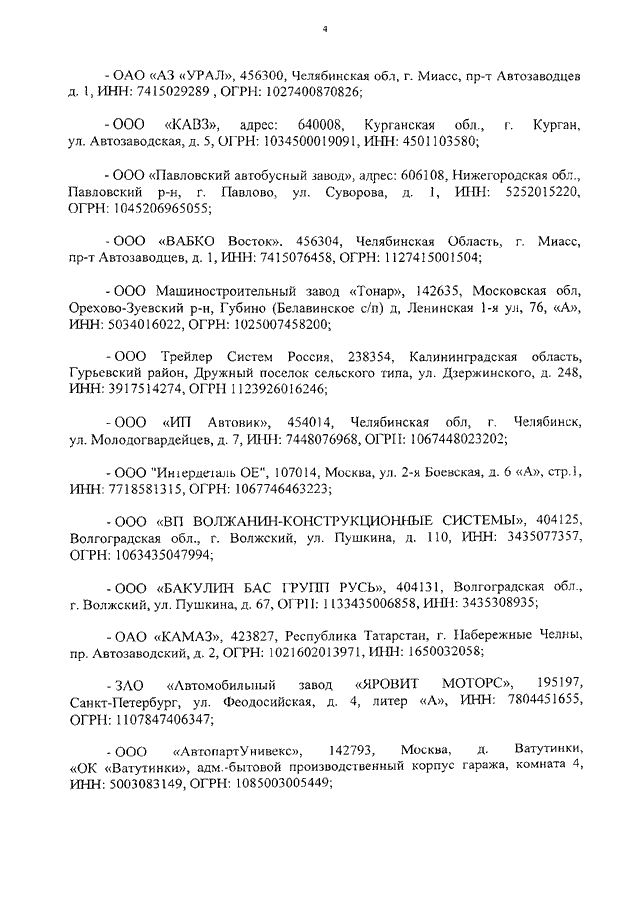 4

- ОАО «АЗ «УРАЛ», 456300, Челябинская обл, г. Миасс, пр-т Автозаводцев д. 1, ИНН: 7415029289 , ОГРН: 1027400870826;

- ООО «КАВЗ», адрес: 640008, Курганская обл., г. Курган, ул. Автозаводская, д. 5, ОГРН: 1034500019091, ИНН: 4501103580;

- ООО «Павловский автобусный завод», адрес: 606108, Нижегородская обл., Павловский р-н, г. Павлово, ул. Суворова, д. 1, ИНН: 5252015220, ОГРН: 1045206965055;

- ООО «ВАБКО Восток». 456304, Челябинская Область, г. Миасс, пр-т Автозаводцев, д. 1, ИНН: 7415076458, ОГРН: 1127415001504;

- ООО Машиностроительный завод «Тонар», 142635, Московская обл, Орехово-Зуевский р-н, Губино (Белавинское с/п) д, Ленинская 1-я ул, 76, «А», ИНН: 5034016022, ОГРН: 1025007458200;

- ООО Трейлер Систем Россия, 238354, Калининградская область, Гурьевский район, Дружный поселок сельского типа, ул. Дзержинского, д. 248, ИНН: 3917514274, ОГРН 1123926016246;

- ООО «ИП Автовик», 454014, Челябинская обл, г. Челябинск, ул. Молодогвардейцев, д. 7, ИНН: 7448076968, ОГРН: 1067448023202;

- ООО "Интердеталь ОЕ", 107014, Москва, ул. 2-я Боевская, д. 6 «А», стр.1, ИНН: 7718581315, ОГРН: 1067746463223;

- ООО «ВП ВОЛЖАНИН-КОНСТРУКЦИОННЫЕ СИСТЕМЫ», 404125, Волгоградская обл., г. Волжский, ул. Пушкина, д. 110, ИНН: 3435077357, ОГРН: 1063435047994;

- ООО «БАКУЛИН БАС ГРУПП РУСЬ», 404131, Волгоградская обл., г. Волжский, ул. Пушкина, д. 67, ОГРН: 1133435006858, ИНН: 3435308935;

- ОАО «КАМАЗ», 423827, Республика Татарстан, г. Набережные Челны, пр. Автозаводский, д. 2, ОГРН: 1021602013971, ИНН: 1650032058;

- ЗАО «Автомобильный завод «ЯРОВИТ МОТОРС», 195197, Санкт-Петербург, ул. Феодосийская, д. 4, литер «А», ИНН: 7804451655, ОГРН: 1107847406347;

- ООО «АвтопартУнивекс», 142793, Москва, д. Ватутинки, «ОК «Ватутинки», адм.-бытовой производственный корпус гаража, комната 4, ИНН: 5003083149, ОГРН: 1085003005449;